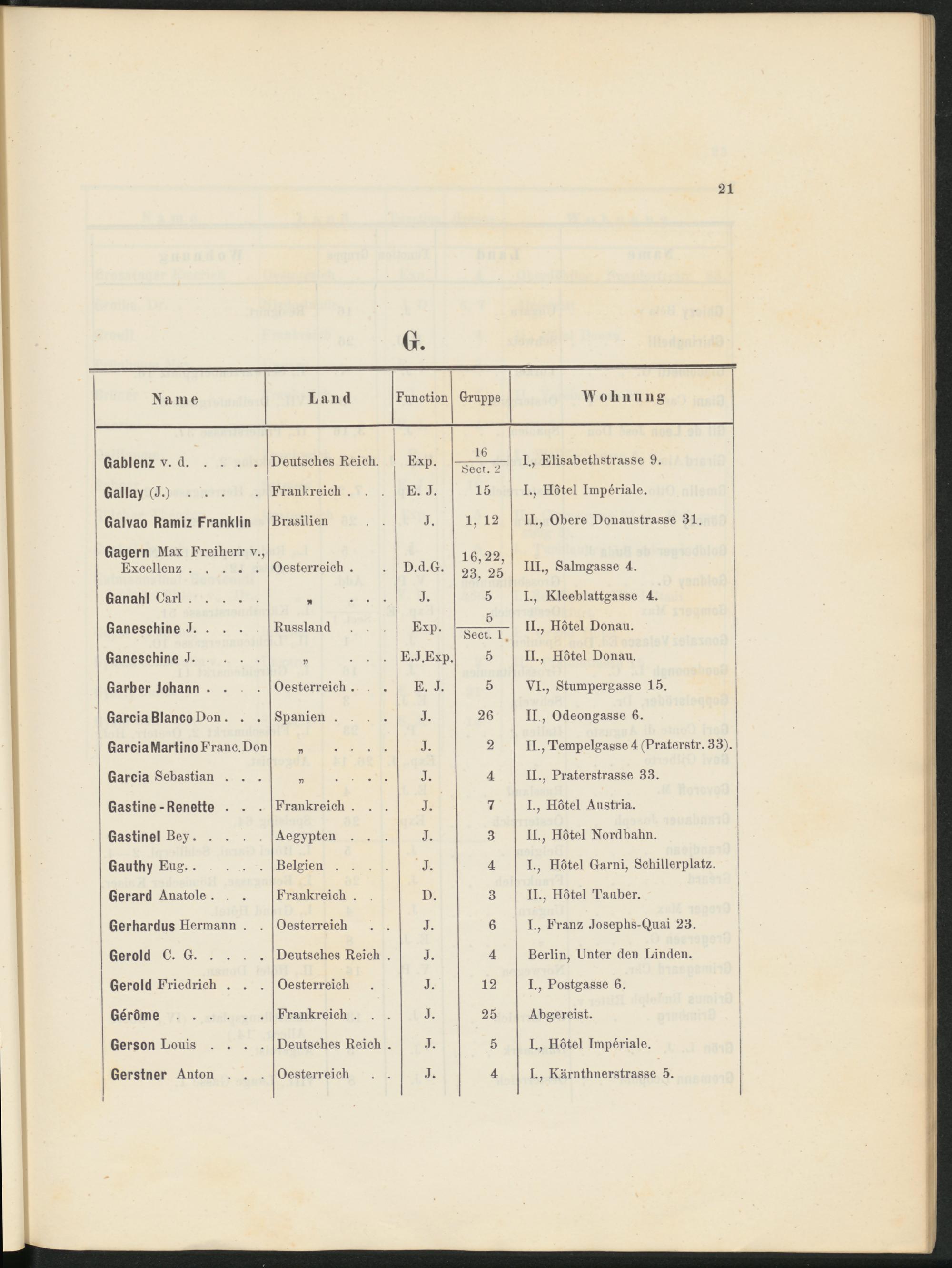 21

G.

| Name | Land | Function | Gruppe | Wohnung |
|---|---|---|---|---|
| Gablenz v. d. . . . . | Deutsches Reich. | Exp. | $\frac{16}{\text{Sect. 2}}$ | I., Elisabethstrasse 9. |
| Gallay (J.) . . . . | Frankreich . . . | E. J. | 15 | I., Hôtel Impériale. |
| Galvao Ramiz Franklin | Brasilien . . | J. | 1, 12 | II., Obere Donaustrasse 31. |
| Gagern Max Freiherr v., Excellenz . . . . . | Oesterreich . . | D.d.G. | 16, 22, 23, 25 | III., Salmgasse 4. |
| Ganahl Carl . . . . . | „ . . . | J. | 5 | I., Kleeblattgasse 4. |
| Ganeschine J. . . . . | Russland . . . | Exp. | $\frac{5}{\text{Sect. 1}}$ | II., Hôtel Donau. |
| Ganeschine J. . . . . | „ . . . | E.J.Exp. | 5 | II., Hôtel Donau. |
| Garber Johann . . . . | Oesterreich . . . | E. J. | 5 | VI., Stumpergasse 15. |
| Garcia Blanco Don . . . | Spanien . . . . | J. | 26 | II., Odeongasse 6. |
| Garcia Martino Franc. Don | „ . . . . | J. | 2 | II., Tempelgasse 4 (Praterstr. 33). |
| Garcia Sebastian . . . | „ . . . . | J. | 4 | II., Praterstrasse 33. |
| Gastine-Renette . . . | Frankreich . . . | J. | 7 | I., Hôtel Austria. |
| Gastinel Bey . . . . . | Aegypten . . . | J. | 3 | II., Hôtel Nordbahn. |
| Gauthy Eug. . . . . . | Belgien . . . . | J. | 4 | I., Hôtel Garni, Schillerplatz. |
| Gerard Anatole . . . | Frankreich . . | D. | 3 | II., Hôtel Tauber. |
| Gerhardus Hermann . . | Oesterreich . . | J. | 6 | I., Franz Josephs-Quai 23. |
| Gerold C. G. . . . . | Deutsches Reich . | J. | 4 | Berlin, Unter den Linden. |
| Gerold Friedrich . . . | Oesterreich . | J. | 12 | I., Postgasse 6. |
| Gérôme . . . . . . | Frankreich . . . | J. | 25 | Abgereist. |
| Gerson Louis . . . . | Deutsches Reich . | J. | 5 | I., Hôtel Impériale. |
| Gerstner Anton . . . | Oesterreich . . | J. | 4 | I., Kärnthnerstrasse 5. |